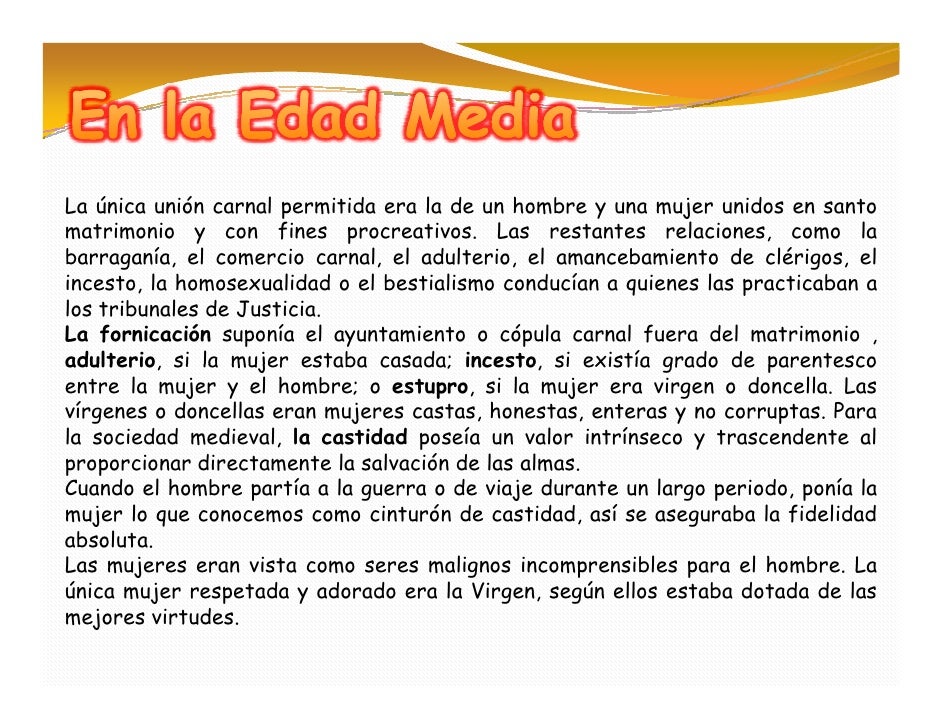 En la Edad Media

La única unión carnal permitida era la de un hombre y una mujer unidos en santo matrimonio y con fines procreativos. Las restantes relaciones, como la barraganía, el comercio carnal, el adulterio, el amancebamiento de clérigos, el incesto, la homosexualidad o el bestialismo conducían a quienes las practicaban a los tribunales de Justicia.
La fornicación suponía el ayuntamiento o cópula carnal fuera del matrimonio , adulterio, si la mujer estaba casada; incesto, si existía grado de parentesco entre la mujer y el hombre; o estupro, si la mujer era virgen o doncella. Las vírgenes o doncellas eran mujeres castas, honestas, enteras y no corruptas. Para la sociedad medieval, la castidad poseía un valor intrínseco y trascendente al proporcionar directamente la salvación de las almas.
Cuando el hombre partía a la guerra o de viaje durante un largo periodo, ponía la mujer lo que conocemos como cinturón de castidad, así se aseguraba la fidelidad absoluta.
Las mujeres eran vista como seres malignos incomprensibles para el hombre. La única mujer respetada y adorado era la Virgen, según ellos estaba dotada de las mejores virtudes.